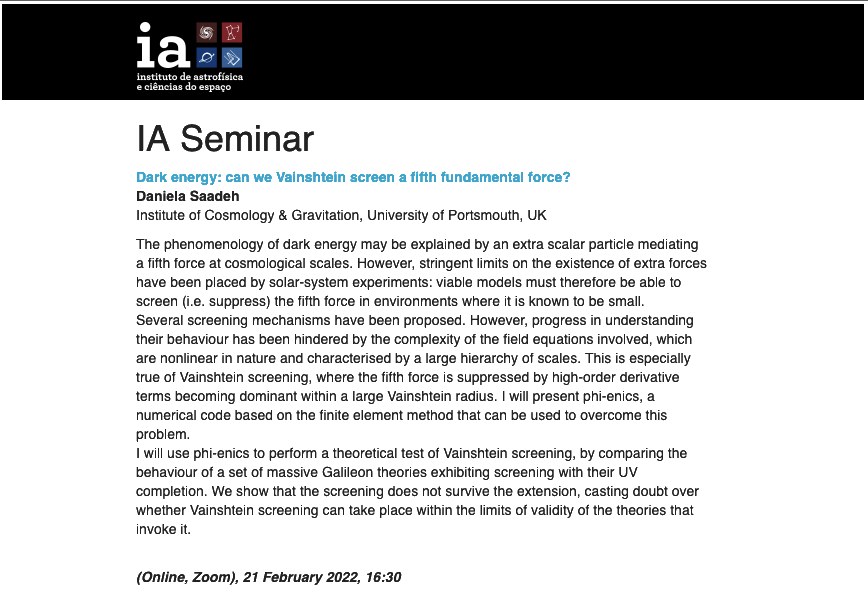 ia
instituto de astrofísica
e ciências do espaço

IA Seminar

Dark energy: can we Vainshtein screen a fifth fundamental force?
Daniela Saadeh
Institute of Cosmology & Gravitation, University of Portsmouth, UK

The phenomenology of dark energy may be explained by an extra scalar particle mediating a fifth force at cosmological scales. However, stringent limits on the existence of extra forces have been placed by solar-system experiments: viable models must therefore be able to screen (i.e. suppress) the fifth force in environments where it is known to be small.
Several screening mechanisms have been proposed. However, progress in understanding their behaviour has been hindered by the complexity of the field equations involved, which are nonlinear in nature and characterised by a large hierarchy of scales. This is especially true of Vainshtein screening, where the fifth force is suppressed by high-order derivative terms becoming dominant within a large Vainshtein radius. I will present phi-enics, a numerical code based on the finite element method that can be used to overcome this problem.
I will use phi-enics to perform a theoretical test of Vainshtein screening, by comparing the behaviour of a set of massive Galileon theories exhibiting screening with their UV completion. We show that the screening does not survive the extension, casting doubt over whether Vainshtein screening can take place within the limits of validity of the theories that invoke it.

(Online, Zoom), 21 February 2022, 16:30